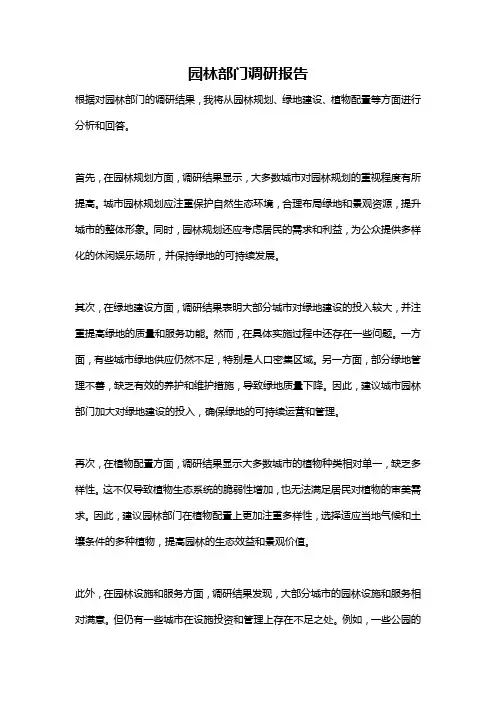 园林部门调研报告

根据对园林部门的调研结果，我将从园林规划、绿地建设、植物配置等方面进行分析和回答。

首先，在园林规划方面，调研结果显示，大多数城市对园林规划的重视程度有所提高。城市园林规划应注重保护自然生态环境，合理布局绿地和景观资源，提升城市的整体形象。同时，园林规划还应考虑居民的需求和利益，为公众提供多样化的休闲娱乐场所，并保持绿地的可持续发展。

其次，在绿地建设方面，调研结果表明大部分城市对绿地建设的投入较大，并注重提高绿地的质量和服务功能。然而，在具体实施过程中还存在一些问题。一方面，有些城市绿地供应仍然不足，特别是人口密集区域。另一方面，部分绿地管理不善，缺乏有效的养护和维护措施，导致绿地质量下降。因此，建议城市园林部门加大对绿地建设的投入，确保绿地的可持续运营和管理。

再次，在植物配置方面，调研结果显示大多数城市的植物种类相对单一，缺乏多样性。这不仅导致植物生态系统的脆弱性增加，也无法满足居民对植物的审美需求。因此，建议园林部门在植物配置上更加注重多样性，选择适应当地气候和土壤条件的多种植物，提高园林的生态效益和景观价值。

此外，在园林设施和服务方面，调研结果发现，大部分城市的园林设施和服务相对满意。但仍有一些城市在设施投资和管理上存在不足之处。例如，一些公园的